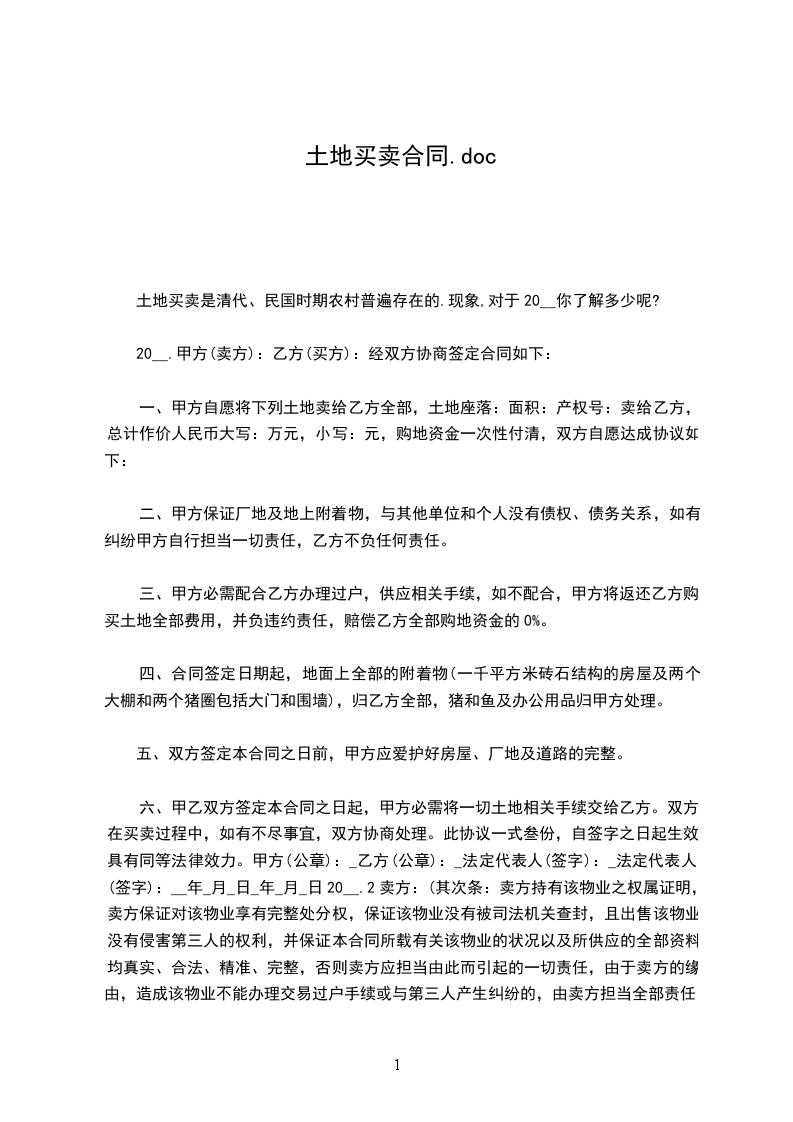 土地买卖合同.doc

土地买卖是清代、民国时期农村普遍存在的.现象,对于20__你了解多少呢?

20__.甲方(卖方)：乙方(买方)：经双方协商签定合同如下：

一、甲方自愿将下列土地卖给乙方全部，土地座落：面积：产权号：卖给乙方，总计作价人民币大写：万元，小写：元，购地资金一次性付清，双方自愿达成协议如下：

二、甲方保证厂地及地上附着物，与其他单位和个人没有债权、债务关系，如有纠纷甲方自行担当一切责任，乙方不负任何责任。

三、甲方必需配合乙方办理过户，供应相关手续，如不配合，甲方将返还乙方购买土地全部费用，并负违约责任，赔偿乙方全部购地资金的0%。

四、合同签定日期起，地面上全部的附着物(一千平方米砖石结构的房屋及两个大棚和两个猪圈包括大门和围墙)，归乙方全部，猪和鱼及办公用品归甲方处理。

五、双方签定本合同之日前，甲方应爱护好房屋、厂地及道路的完整。

六、甲乙双方签定本合同之日起，甲方必需将一切土地相关手续交给乙方。双方在买卖过程中，如有不尽事宜，双方协商处理。此协议一式叁份，自签字之日起生效具有同等法律效力。甲方(公章)：_乙方(公章)：_法定代表人(签字)：_法定代表人(签字)：__年_月_日_年_月_日 20__.2 卖方：(其次条：卖方持有该物业之权属证明，卖方保证对该物业享有完整处分权，保证该物业没有被司法机关查封，且出售该物业没有侵害第三人的权利，并保证本合同所载有关该物业的状况以及所供应的全部资料均真实、合法、精准、完整，否则卖方应担当由此而引起的一切责任，由于卖方的缘由，造成该物业不能办理交易过户手续或与第三人产生纠纷的，由卖方担当全部责任

1